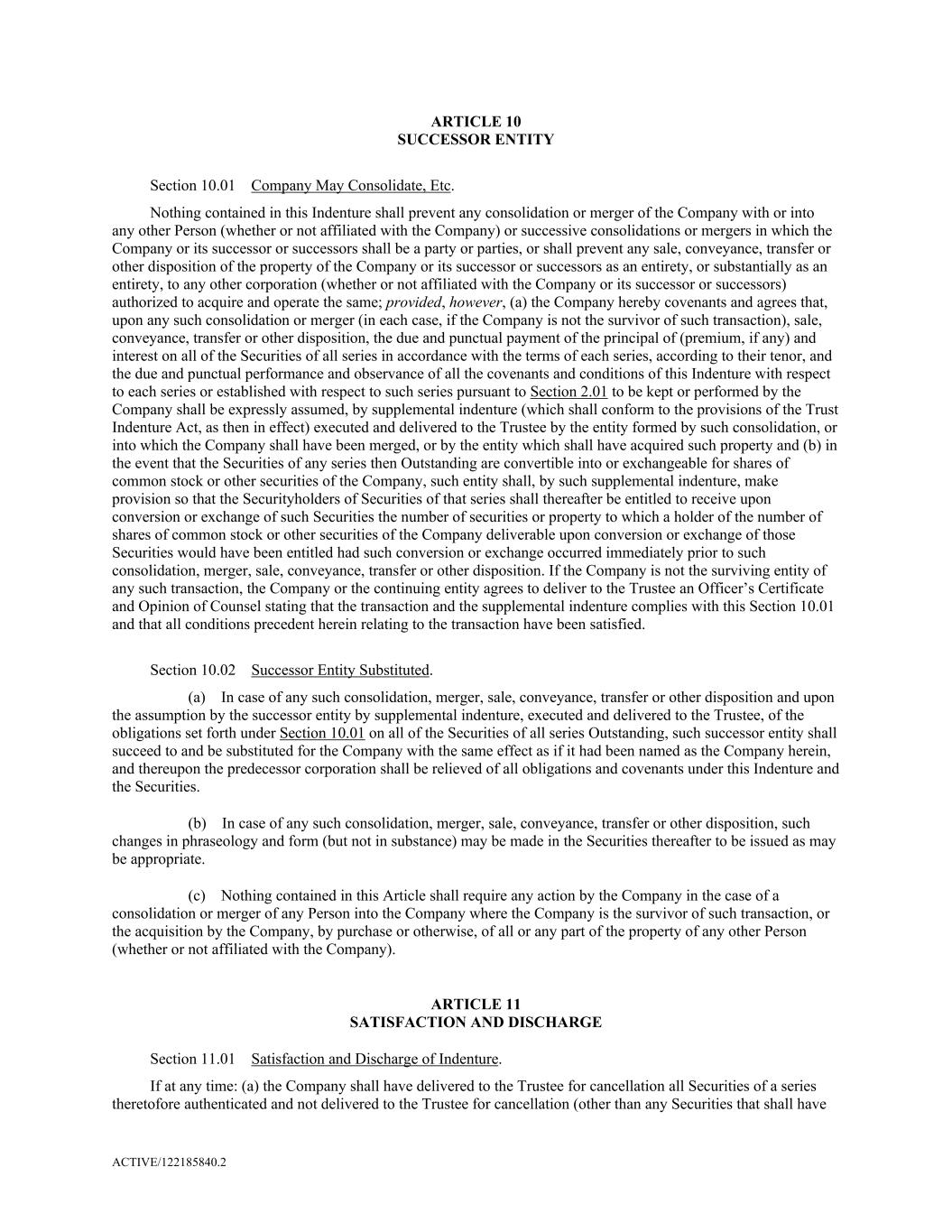 ARTICLE 10
SUCCESSOR ENTITY

Section 10.01 Company May Consolidate, Etc.

Nothing contained in this Indenture shall prevent any consolidation or merger of the Company with or into any other Person (whether or not affiliated with the Company) or successive consolidations or mergers in which the Company or its successor or successors shall be a party or parties, or shall prevent any sale, conveyance, transfer or other disposition of the property of the Company or its successor or successors as an entirety, or substantially as an entirety, to any other corporation (whether or not affiliated with the Company or its successor or successors) authorized to acquire and operate the same; provided, however, (a) the Company hereby covenants and agrees that, upon any such consolidation or merger (in each case, if the Company is not the survivor of such transaction), sale, conveyance, transfer or other disposition, the due and punctual payment of the principal of (premium, if any) and interest on all of the Securities of all series in accordance with the terms of each series, according to their tenor, and the due and punctual performance and observance of all the covenants and conditions of this Indenture with respect to each series or established with respect to such series pursuant to Section 2.01 to be kept or performed by the Company shall be expressly assumed, by supplemental indenture (which shall conform to the provisions of the Trust Indenture Act, as then in effect) executed and delivered to the Trustee by the entity formed by such consolidation, or into which the Company shall have been merged, or by the entity which shall have acquired such property and (b) in the event that the Securities of any series then Outstanding are convertible into or exchangeable for shares of common stock or other securities of the Company, such entity shall, by such supplemental indenture, make provision so that the Securityholders of Securities of that series shall thereafter be entitled to receive upon conversion or exchange of such Securities the number of securities or property to which a holder of the number of shares of common stock or other securities of the Company deliverable upon conversion or exchange of those Securities would have been entitled had such conversion or exchange occurred immediately prior to such consolidation, merger, sale, conveyance, transfer or other disposition. If the Company is not the surviving entity of any such transaction, the Company or the continuing entity agrees to deliver to the Trustee an Officer's Certificate and Opinion of Counsel stating that the transaction and the supplemental indenture complies with this Section 10.01 and that all conditions precedent herein relating to the transaction have been satisfied.

Section 10.02 Successor Entity Substituted.

(a) In case of any such consolidation, merger, sale, conveyance, transfer or other disposition and upon the assumption by the successor entity by supplemental indenture, executed and delivered to the Trustee, of the obligations set forth under Section 10.01 on all of the Securities of all series Outstanding, such successor entity shall succeed to and be substituted for the Company with the same effect as if it had been named as the Company herein, and thereupon the predecessor corporation shall be relieved of all obligations and covenants under this Indenture and the Securities.

(b) In case of any such consolidation, merger, sale, conveyance, transfer or other disposition, such changes in phraseology and form (but not in substance) may be made in the Securities thereafter to be issued as may be appropriate.

(c) Nothing contained in this Article shall require any action by the Company in the case of a consolidation or merger of any Person into the Company where the Company is the survivor of such transaction, or the acquisition by the Company, by purchase or otherwise, of all or any part of the property of any other Person (whether or not affiliated with the Company).

ARTICLE 11
SATISFACTION AND DISCHARGE

Section 11.01 Satisfaction and Discharge of Indenture.

If at any time: (a) the Company shall have delivered to the Trustee for cancellation all Securities of a series theretofore authenticated and not delivered to the Trustee for cancellation (other than any Securities that shall have

ACTIVE/122185840.2